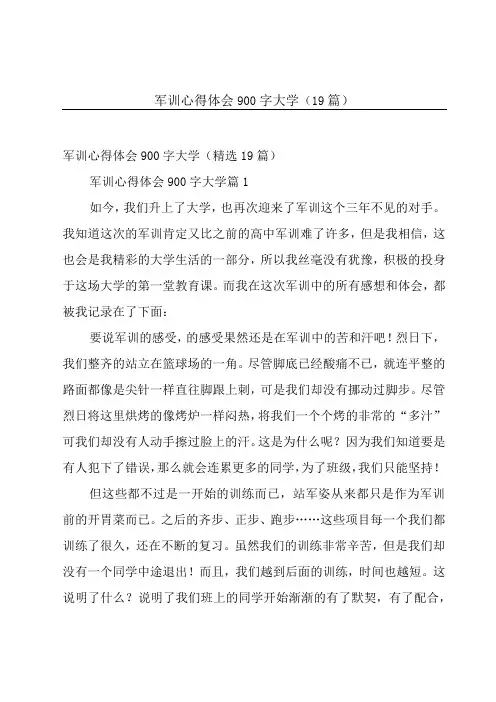 军训心得体会 900 字大学（19 篇）

军训心得体会 900 字大学（精选 19 篇）

军训心得体会 900 字大学篇 1

如今，我们升上了大学，也再次迎来了军训这个三年不见的对手。我知道这次的军训肯定又比之前的高中军训难了许多，但是我相信，这也会是我精彩的大学生活的一部分，所以我丝毫没有犹豫，积极的投身于这场大学的第一堂教育课。而我在这次军训中的所有感想和体会，都被我记录在了下面：

要说军训的感受，的感受果然还是在军训中的苦和汗吧！烈日下，我们整齐的站立在篮球场的一角。尽管脚底已经酸痛不已，就连平整的路面都像是尖针一样直往脚跟上刺，可是我们却没有挪动过脚步。尽管烈日将这里烘烤的像烤炉一样闷热，将我们一个个烤的非常的“多汁”可我们却没有人动手擦过脸上的汗。这是为什么呢？因为我们知道要是有人犯下了错误，那么就会连累更多的同学，为了班级，我们只能坚持！

但这些都不过是一开始的训练而已，站军姿从来都只是作为军训前的开胃菜而已。之后的齐步、正步、跑步……这些项目每一个我们都训练了很久，还在不断的复习。虽然我们的训练非常辛苦，但是我们却没有一个同学中途退出！而且，我们越到后面的训练，时间也越短。这说明了什么？说明了我们班上的同学开始渐渐的有了默契，有了配合，